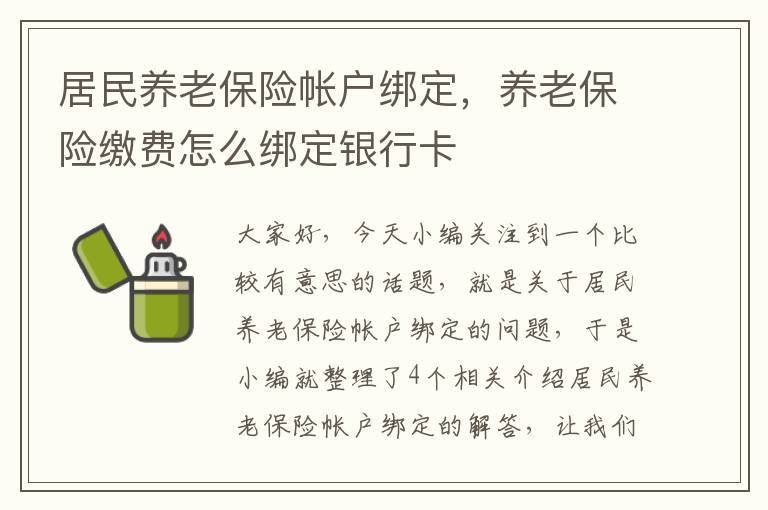 居民养老保险帐户绑定，养老保险缴费怎么绑定银行卡

大家好，今天小编关注到一个比较有意思的话题，就是关于居民养老保险帐户绑定的问题，于是小编就整理了4个相关介绍居民养老保险帐户绑定的解答，让我们